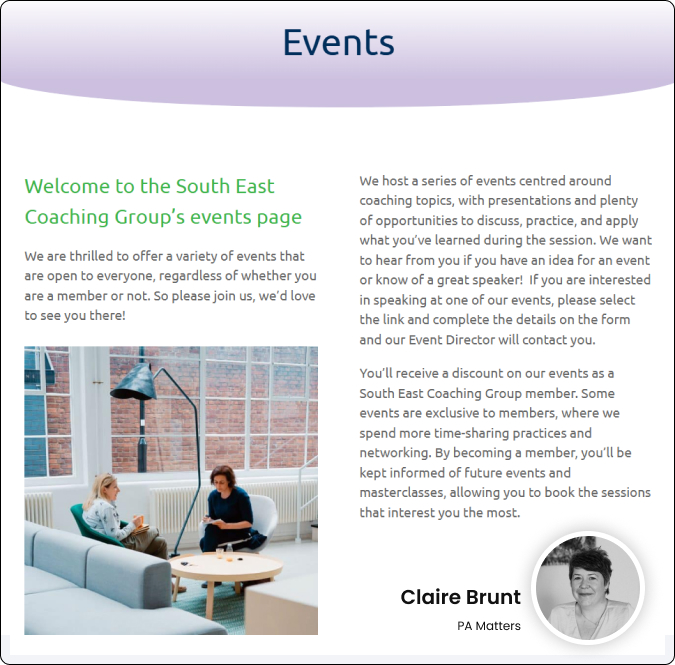 Events

Welcome to the South East Coaching Group's events page

We are thrilled to offer a variety of events that are open to everyone, regardless of whether you are a member or not. So please join us, we'd love to see you there!

We host a series of events centred around coaching topics, with presentations and plenty of opportunities to discuss, practice, and apply what you've learned during the session. We want to hear from you if you have an idea for an event or know of a great speaker! If you are interested in speaking at one of our events, please select the link and complete the details on the form and our Event Director will contact you.

You'll receive a discount on our events as a South East Coaching Group member. Some events are exclusive to members, where we spend more time-sharing practices and networking. By becoming a member, you'll be kept informed of future events and masterclasses, allowing you to book the sessions that interest you the most.

Claire Brunt
PA Matters